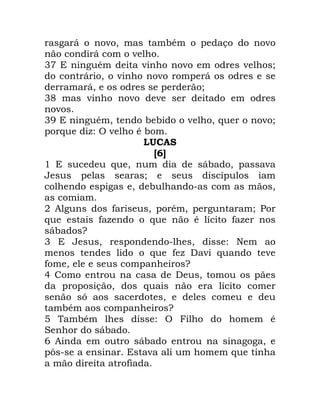 rasgará o novo, mas também o pedaço do novo não condirá com o velho.
37 E ninguém deita vinho novo em odres velhos; do contrário, o vinho novo romperá os odres e se derramará, e os odres se perderão;
38 mas vinho novo deve ser deitado em odres novos.
39 E ninguém, tendo bebido o velho, quer o novo; porque diz: O velho é bom.

LUCAS
[6]

1 E sucedeu que, num dia de sábado, passava Jesus pelas searas; e seus discípulos iam colhendo espigas e, debulhando-as com as mãos, as comiam.
2 Alguns dos fariseus, porém, perguntaram; Por que estais fazendo o que não é lícito fazer nos sábados?
3 E Jesus, respondendo-lhes, disse: Nem ao menos tendes lido o que fez Davi quando teve fome, ele e seus companheiros?
4 Como entrou na casa de Deus, tomou os pães da proposição, dos quais não era lícito comer senão só aos sacerdotes, e deles comeu e deu também aos companheiros?
5 Também lhes disse: O Filho do homem é Senhor do sábado.
6 Ainda em outro sábado entrou na sinagoga, e pôs-se a ensinar. Estava ali um homem que tinha a mão direita atrofiada.